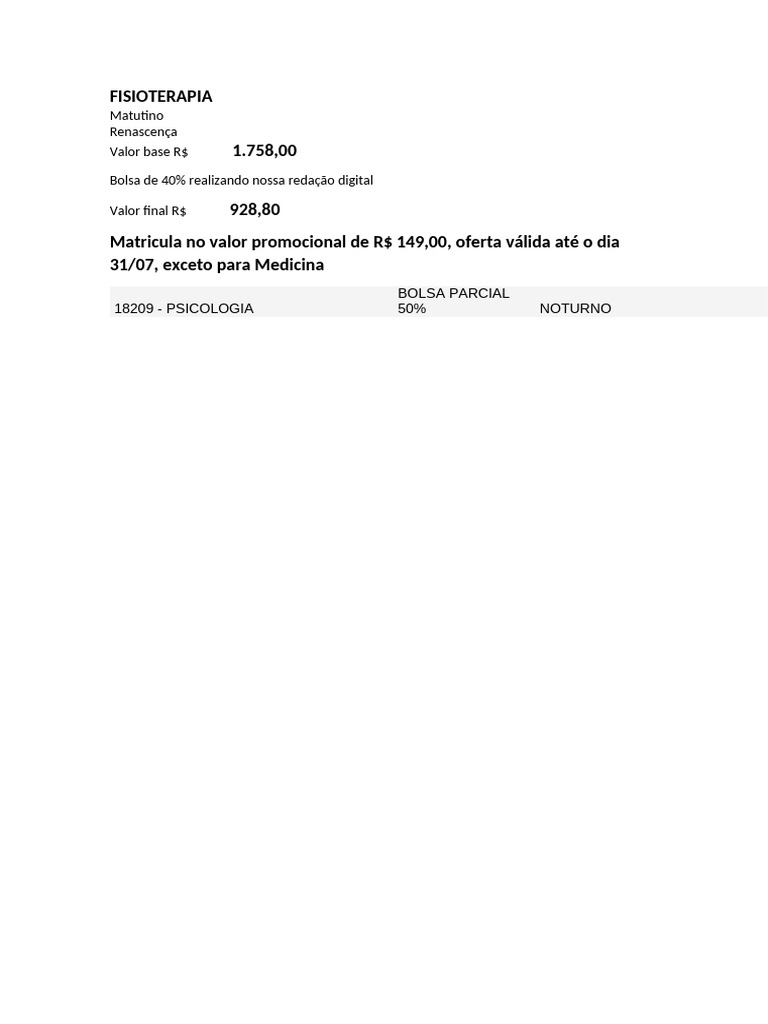 FISIOTERAPIA
Matutino
Renascença
Valor base R$ 1.758,00

Bolsa de 40% realizando nossa redação digital

Valor final R$ 928,80

Matricula no valor promocional de R$ 149,00, oferta válida até o dia 31/07, exceto para Medicina

18209 - PSICOLOGIA BOLSA PARCIAL 50% NOTURNO